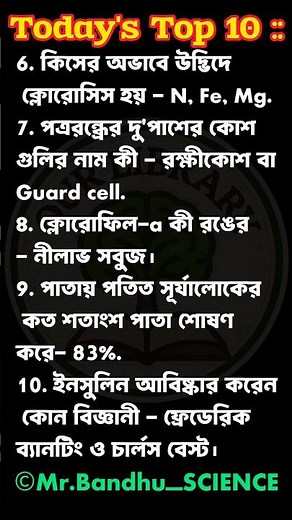 Today's Top 10 ::

6. কিসের অভাবে উদ্ভিদে ক্লোরোসিস হয় – N, Fe, Mg.

7. পত্ররন্ধ্রের দু'পাশের কোশ গুলির নাম কী – রক্ষীকোশ বা Guard cell.

8. ক্লোরোফিল–a কী রঙের – নীলাভ সবুজ।

9. পাতায় পতিত সূর্যালোকের কত শতাংশ পাতা শোষণ করে– 83%.

10. ইনসুলিন আবিষ্কার করেন কোন বিজ্ঞানী – ফ্রেডেরিক ব্যানটিং ও চার্লস বেস্ট।

©Mr.Bandhu_SCIENCE